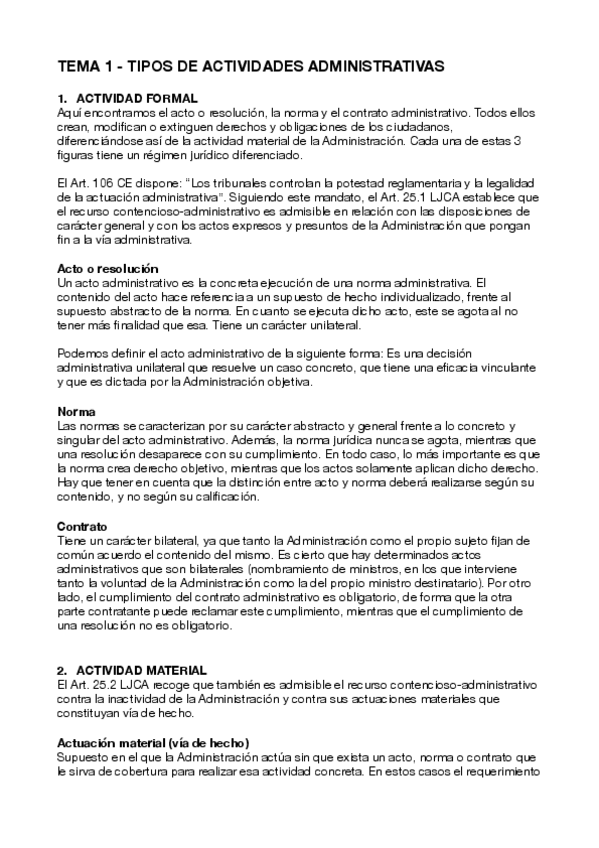 TEMA 1 - TIPOS DE ACTIVIDADES ADMINISTRATIVAS

1. ACTIVIDAD FORMAL
Aquí encontramos el acto o resolución, la norma y el contrato administrativo. Todos ellos crean, modifican o extinguen derechos y obligaciones de los ciudadanos, diferenciándose así de la actividad material de la Administración. Cada una de estas 3 figuras tiene un régimen jurídico diferenciado.

El Art. 106 CE dispone: "Los tribunales controlan la potestad reglamentaria y la legalidad de la actuación administrativa". Siguiendo este mandato, el Art. 25.1 LJCA establece que el recurso contencioso-administrativo es admisible en relación con las disposiciones de carácter general y con los actos expresos y presuntos de la Administración que pongan fin a la vía administrativa.

Acto o resolución
Un acto administrativo es la concreta ejecución de una norma administrativa. El contenido del acto hace referencia a un supuesto de hecho individualizado, frente al supuesto abstracto de la norma. En cuanto se ejecuta dicho acto, este se agota al no tener más finalidad que esa. Tiene un carácter unilateral.

Podemos definir el acto administrativo de la siguiente forma: Es una decisión administrativa unilateral que resuelve un caso concreto, que tiene una eficacia vinculante y que es dictada por la Administración objetiva.

Norma
Las normas se caracterizan por su carácter abstracto y general frente a lo concreto y singular del acto administrativo. Además, la norma jurídica nunca se agota, mientras que una resolución desaparece con su cumplimiento. En todo caso, lo más importante es que la norma crea derecho objetivo, mientras que los actos solamente aplican dicho derecho. Hay que tener en cuenta que la distinción entre acto y norma deberá realizarse según su contenido, y no según su calificación.

Contrato
Tiene un carácter bilateral, ya que tanto la Administración como el propio sujeto fijan de común acuerdo el contenido del mismo. Es cierto que hay determinados actos administrativos que son bilaterales (nombramiento de ministros, en los que interviene tanto la voluntad de la Administración como la del propio ministro destinatario). Por otro lado, el cumplimiento del contrato administrativo es obligatorio, de forma que la otra parte contratante puede reclamar este cumplimiento, mientras que el cumplimiento de una resolución no es obligatorio.

2. ACTIVIDAD MATERIAL
El Art. 25.2 LJCA recoge que también es admisible el recurso contencioso-administrativo contra la inactividad de la Administración y contra sus actuaciones materiales que constituyan vía de hecho.

Actuación material (vía de hecho)
Supuesto en el que la Administración actúa sin que exista un acto, norma o contrato que le sirva de cobertura para realizar esa actividad concreta. En estos casos el requerimiento